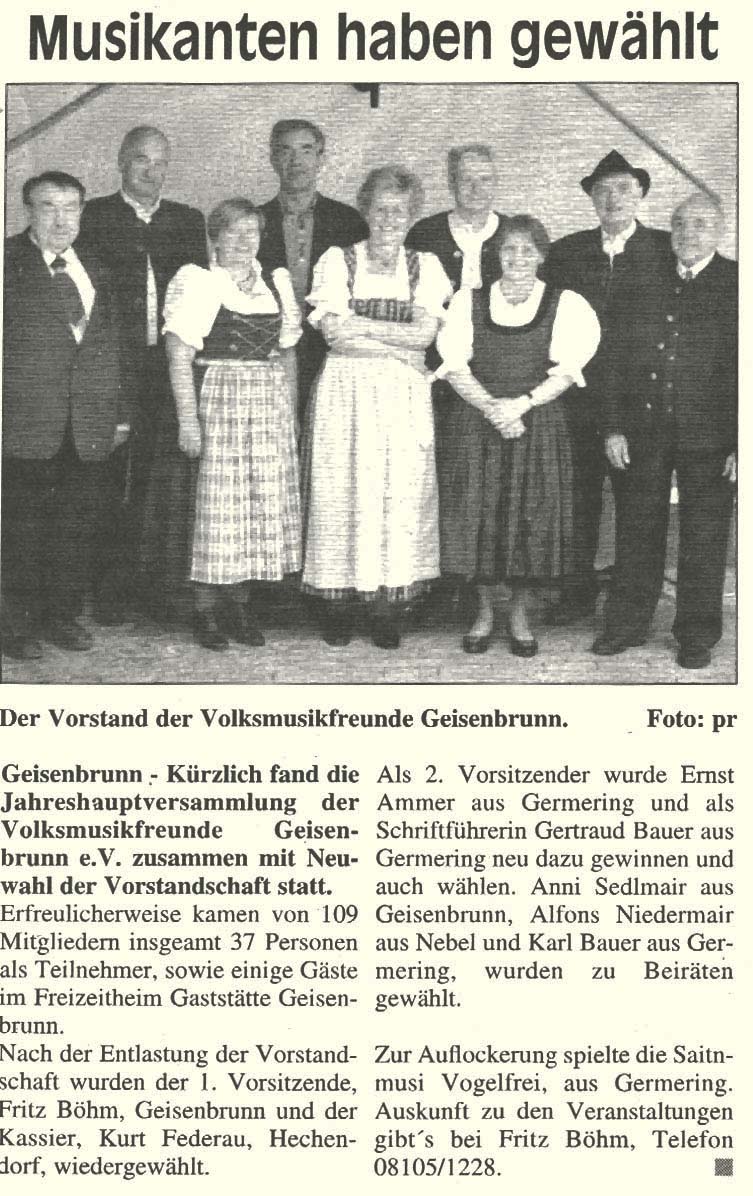 Musikanten haben gewählt

Der Vorstand der Volksmusikfreunde Geisenbrunn. Foto: pr

Geisenbrunn - Kürzlich fand die Jahreshauptversammlung der Volksmusikfreunde Geisenbrunn e.V. zusammen mit Neuwahl der Vorstandschaft statt.
Erfreulicherweise kamen von 109 Mitgliedern insgeamt 37 Personen als Teilnehmer, sowie einige Gäste im Freizeitheim Gaststätte Geisenbrunn.
Nach der Entlastung der Vorstandschaft wurden der 1. Vorsitzende, Fritz Böhm, Geisenbrunn und der Kassier, Kurt Federau, Hechendorf, wiedergewählt.

Als 2. Vorsitzender wurde Ernst Ammer aus Germering und als Schriftführerin Gertraud Bauer aus Germering neu dazu gewinnen und auch wählen. Anni Sedlmair aus Geisenbrunn, Alfons Niedermair aus Nebel und Karl Bauer aus Germering, wurden zu Beiräten gewählt.

Zur Auflockerung spielte die Saitnmusi Vogelfrei, aus Germering. Auskunft zu den Veranstaltungen gibt´s bei Fritz Böhm, Telefon 08105/1228.